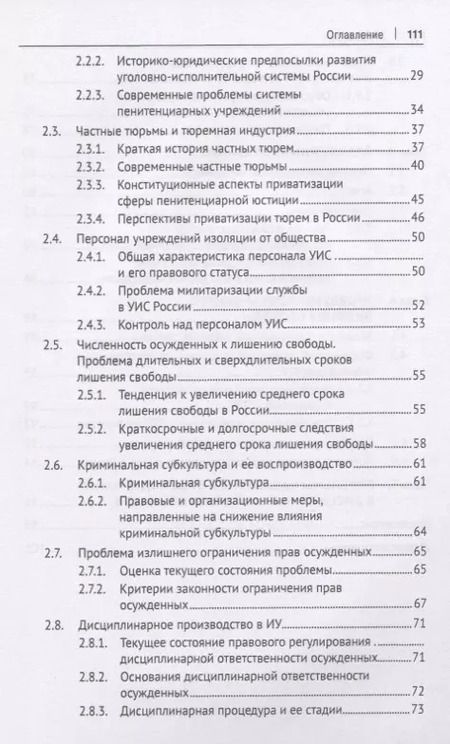 Оглавление | 111

2.2.2. Историко-юридические предпосылки развития уголовно-исполнительной системы России 29
2.2.3. Современные проблемы системы пенитенциарных учреждений 34
2.3. Частные тюрьмы и тюремная индустрия 37
2.3.1. Краткая история частных тюрем 37
2.3.2. Современные частные тюрьмы 40
2.3.3. Конституционные аспекты приватизации сферы пенитенциарной юстиции 45
2.3.4. Перспективы приватизации тюрем в России 46
2.4. Персонал учреждений изоляции от общества 50
2.4.1. Общая характеристика персонала УИС и его правового статуса 50
2.4.2. Проблема милитаризации службы в УИС России 52
2.4.3. Контроль над персоналом УИС 53
2.5. Численность осужденных к лишению свободы. Проблема длительных и сверхдлительных сроков лишения свободы 55
2.5.1. Тенденция к увеличению среднего срока лишения свободы в России 55
2.5.2. Краткосрочные и долгосрочные следствия увеличения среднего срока лишения свободы 58
2.6. Криминальная субкультура и ее воспроизводство 61
2.6.1. Криминальная субкультура 61
2.6.2. Правовые и организационные меры, направленные на снижение влияния криминальной субкультуры 64
2.7. Проблема излишнего ограничения прав осужденных 65
2.7.1. Оценка текущего состояния проблемы 65
2.7.2. Критерии законности ограничения прав осужденных 67
2.8. Дисциплинарное производство в ИУ 71
2.8.1. Текущее состояние правового регулирования дисциплинарной ответственности осужденных 71
2.8.2. Основания дисциплинарной ответственности осужденных 72
2.8.3. Дисциплинарная процедура и ее стадии 73